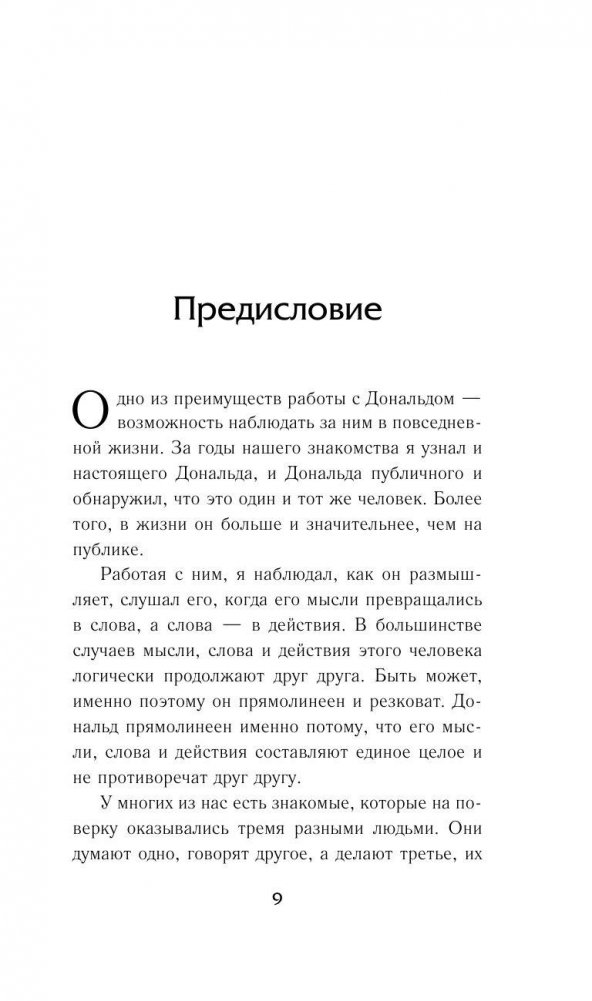 Предисловие

Одно из преимуществ работы с Дональдом — возможность наблюдать за ним в повседневной жизни. За годы нашего знакомства я узнал и настоящего Дональда, и Дональда публичного и обнаружил, что это один и тот же человек. Более того, в жизни он больше и значительнее, чем на публике.

Работая с ним, я наблюдал, как он размышляет, слушал его, когда его мысли превращались в слова, а слова — в действия. В большинстве случаев мысли, слова и действия этого человека логически продолжают друг друга. Быть может, именно поэтому он прямолинеен и резковат. Дональд прямолинеен именно потому, что его мысли, слова и действия составляют единое целое и не противоречат друг другу.

У многих из нас есть знакомые, которые на поверку оказывались тремя разными людьми. Они думают одно, говорят другое, а делают третье, их

9